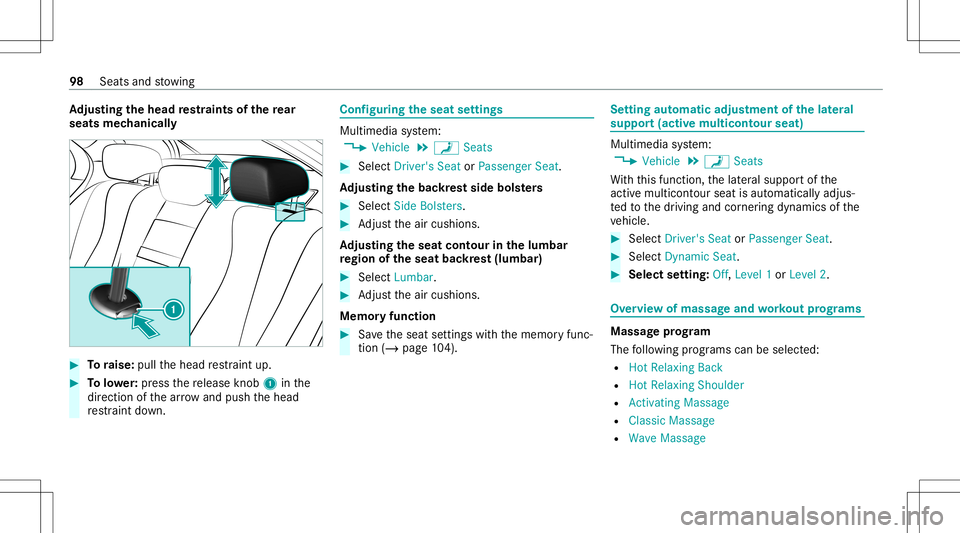 98 Seats and stowing

Adjusting the head restraints of the rear seats mechanically

1

To raise: pull the head restraint up.

To lower: press the release knob 1 in the direction of the arrow and push the head restraint down.

Configuring the seat settings

Multimedia system:
Vehicle Seats

Select Driver's Seat or Passenger Seat.

Adjusting the backrest side bolsters

Select Side Bolsters.

Adjust the air cushions.

Adjusting the seat contour in the lumbar region of the seat backrest (lumbar)

Select Lumbar.

Adjust the air cushions.

Memory function

Save the seat settings with the memory function (→ page 104).

Setting automatic adjustment of the lateral support (active multicontour seat)

Multimedia system:
Vehicle Seats

With this function, the lateral support of the active multicontour seat is automatically adjusted to the driving and cornering dynamics of the vehicle.

Select Driver's Seat or Passenger Seat.

Select Dynamic Seat.

Select setting: Off, Level 1 or Level 2.

Overview of massage and workout programs

Massage program

The following programs can be selected:
Hot Relaxing Back
Hot Relaxing Shoulder
Activating Massage
Classic Massage
Wave Massage

carmanualsonline.info